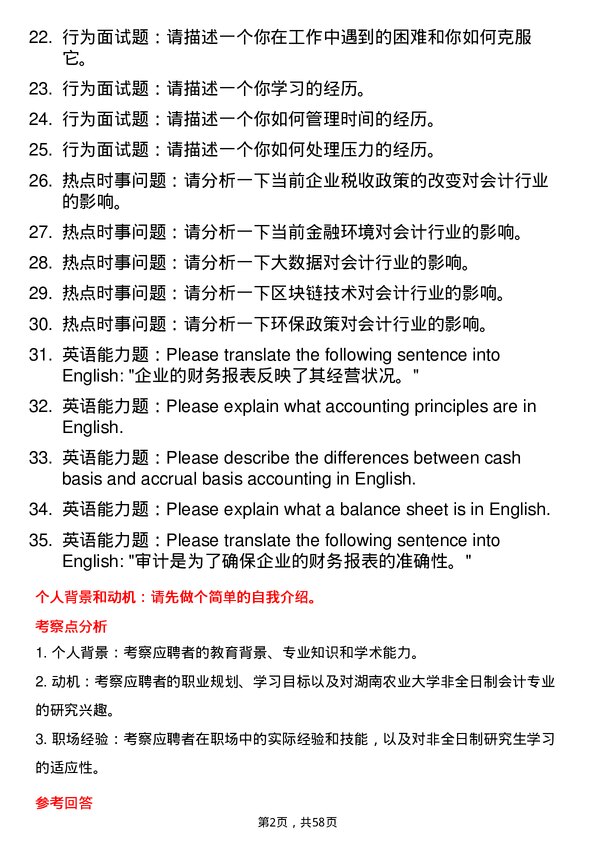 22. 行为面试题：请描述一个你在工作中遇到的困难和你如何克服它。

23. 行为面试题：请描述一个你学习的经历。

24. 行为面试题：请描述一个你如何管理时间的经历。

25. 行为面试题：请描述一个你如何处理压力的经历。

26. 热点时事问题：请分析一下当前企业税收政策的改变对会计行业的影响。

27. 热点时事问题：请分析一下当前金融环境对会计行业的影响。

28. 热点时事问题：请分析一下大数据对会计行业的影响。

29. 热点时事问题：请分析一下区块链技术对会计行业的影响。

30. 热点时事问题：请分析一下环保政策对会计行业的影响。

31. 英语能力题：Please translate the following sentence into English: "企业的财务报表反映了其经营状况。"

32. 英语能力题：Please explain what accounting principles are in English.

33. 英语能力题：Please describe the differences between cash basis and accrual basis accounting in English.

34. 英语能力题：Please explain what a balance sheet is in English.

35. 英语能力题：Please translate the following sentence into English: "审计是为了确保企业的财务报表的准确性。"

个人背景和动机：请先做个简单的自我介绍。

考察点分析

1. 个人背景：考察应聘者的教育背景、专业知识和学术能力。

2. 动机：考察应聘者的职业规划、学习目标以及对湖南农业大学非全日制会计专业的研究兴趣。

3. 职场经验：考察应聘者在职场中的实际经验和技能，以及对非全日制研究生学习的适应性。

参考回答

第2页，共58页